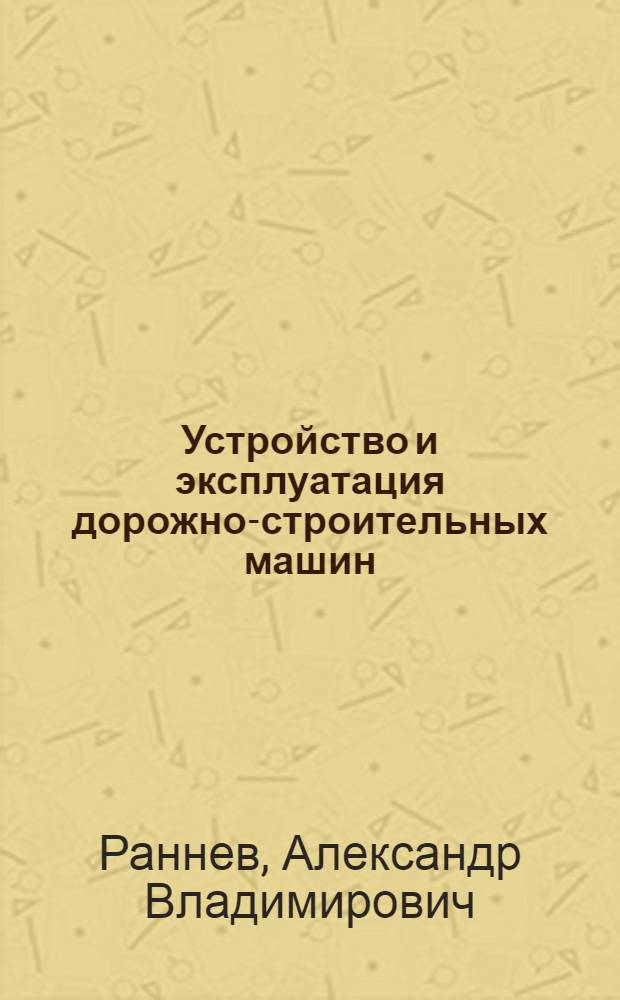 Устройство и эксплуатация дорожно-строительных машин

Раннев, Александр Владимирович